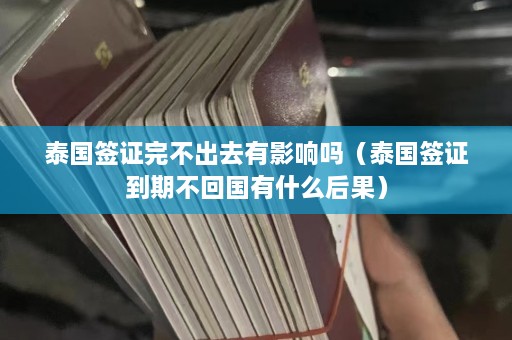 泰国签证完不出去有影响吗（泰国签证到期不回国有什么后果）